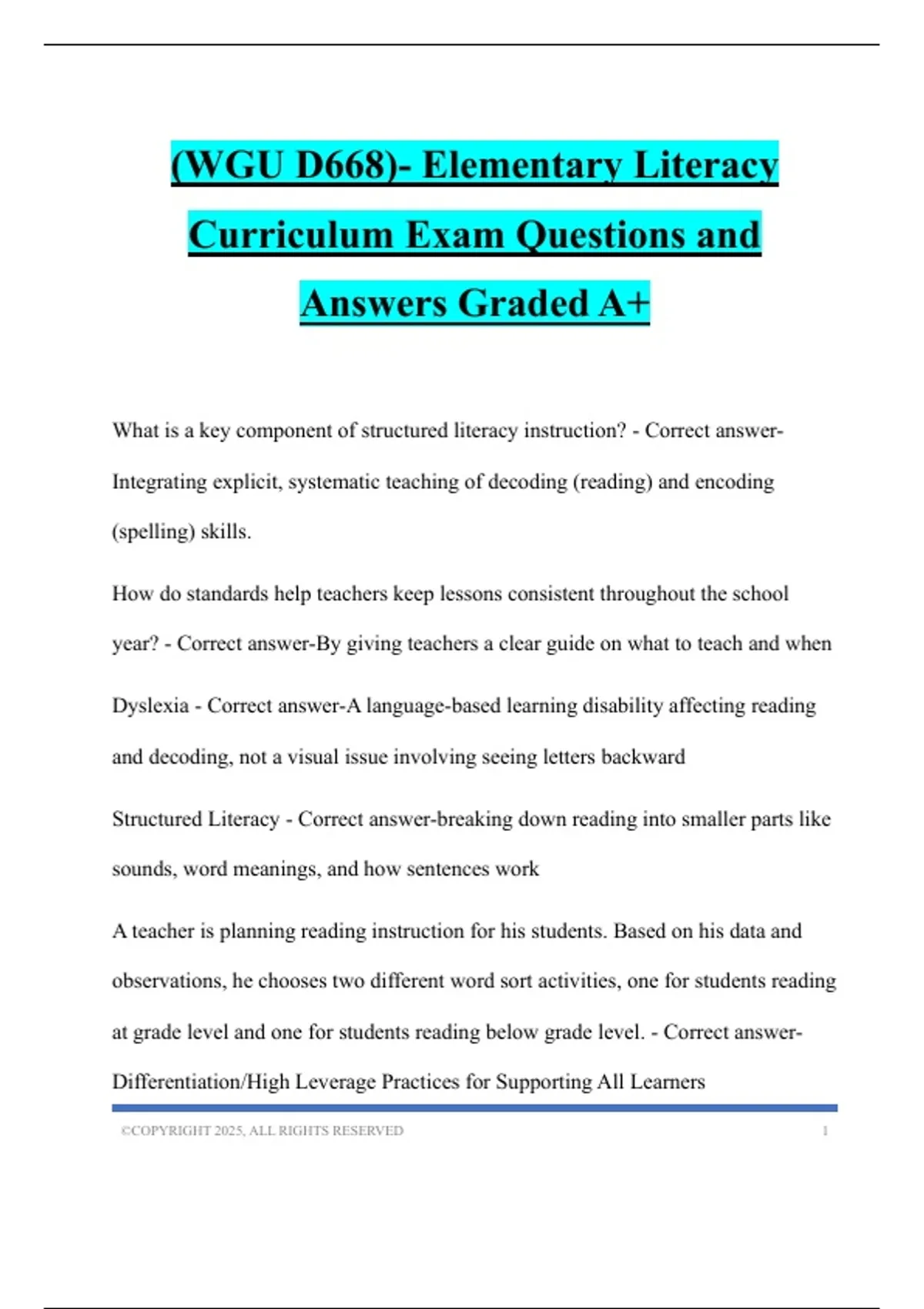 (WGU D668)- Elementary Literacy Curriculum Exam Questions and Answers Graded A+

What is a key component of structured literacy instruction? - Correct answer-Integrating explicit, systematic teaching of decoding (reading) and encoding (spelling) skills.

How do standards help teachers keep lessons consistent throughout the school year? - Correct answer-By giving teachers a clear guide on what to teach and when

Dyslexia - Correct answer-A language-based learning disability affecting reading and decoding, not a visual issue involving seeing letters backward

Structured Literacy - Correct answer-breaking down reading into smaller parts like sounds, word meanings, and how sentences work

A teacher is planning reading instruction for his students. Based on his data and observations, he chooses two different word sort activities, one for students reading at grade level and one for students reading below grade level. - Correct answer-Differentiation/High Leverage Practices for Supporting All Learners

©COPYRIGHT 2025, ALL RIGHTS RESERVED 1